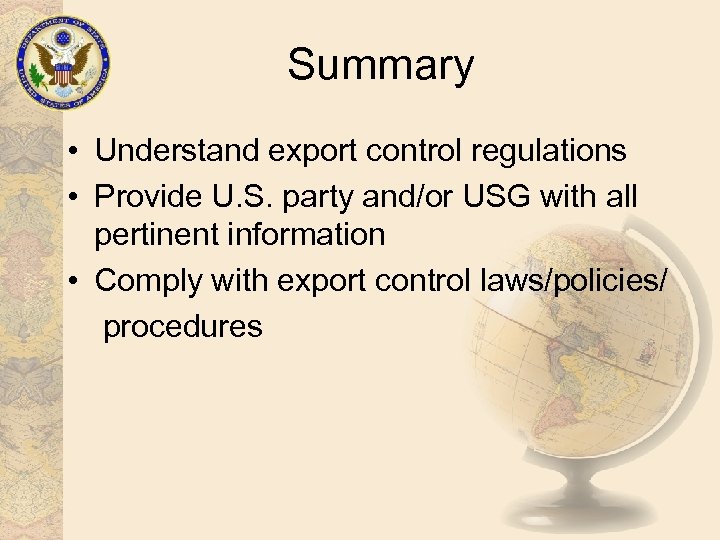 DEPARTMENT OF STATE
UNITED STATES OF AMERICA

Summary

• Understand export control regulations
• Provide U.S. party and/or USG with all pertinent information
• Comply with export control laws/policies/ procedures